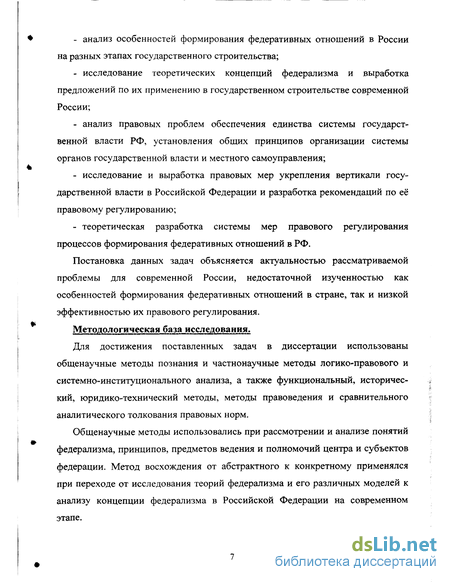 - анализ особенностей формирования федеративных отношений в России на разных этапах государственного строительства;

- исследование теоретических концепций федерализма и выработка предложений по их применению в государственном строительстве современной России;

- анализ правовых проблем обеспечения единства системы государственной власти РФ, установления общих принципов организации системы органов государственной власти и местного самоуправления;

- исследование и выработка правовых мер укрепления вертикали государственной власти в Российской Федерации и разработка рекомендаций по её правовому регулированию;

- теоретическая разработка системы мер правового регулирования процессов формирования федеративных отношений в РФ.

Постановка данных задач объясняется актуальностью рассматриваемой проблемы для современной России, недостаточной изученностью как особенностей формирования федеративных отношений в стране, так и низкой эффективностью их правового регулирования.

Методологическая база исследования.

Для достижения поставленных задач в диссертации использованы общенаучные методы познания и частнонаучные методы логико-правового и системно-институционального анализа, а также функциональный, исторический, юридико-технический методы, методы правоведения и сравнительного аналитического толкования правовых норм.

Общенаучные методы использовались при рассмотрении и анализе понятий федерализма, принципов, предметов ведения и полномочий центра и субъектов федерации. Метод восхождения от абстрактного к конкретному применялся при переходе от исследования теорий федерализма и его различных моделей к анализу концепции федерализма в Российской Федерации на современном этапе.

7

dsLib.net
библиотека диссертаций